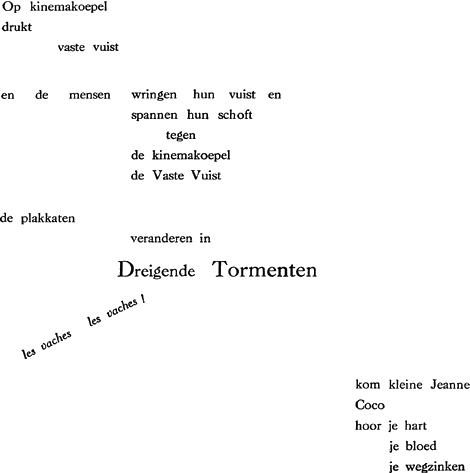 Op kinemakoepel
drukt
vaste vuist

en de mensen wringen hun vuist en
spannen hun schoft
tegen
de kinemakoepel
de Vaste Vuist

de plakkaten
veranderen in
Dreigende Tormenten

les vaches les vaches !

kom kleine Jeanne
Coco
hoor je hart
je bloed
je wegzinken